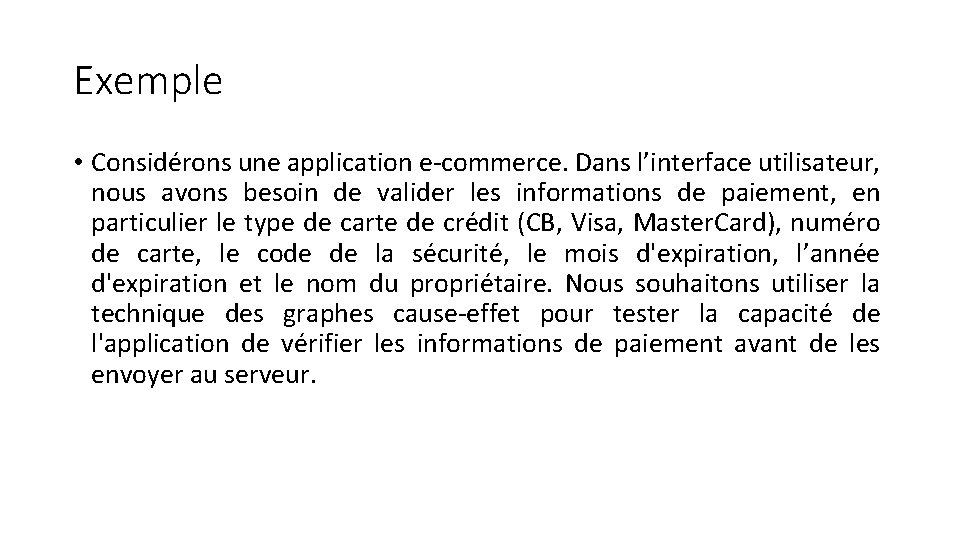 Exemple

• Considérons une application e-commerce. Dans l’interface utilisateur, nous avons besoin de valider les informations de paiement, en particulier le type de carte de crédit (CB, Visa, MasterCard), numéro de carte, le code de la sécurité, le mois d'expiration, l’année d'expiration et le nom du propriétaire. Nous souhaitons utiliser la technique des graphes cause-effet pour tester la capacité de l'application de vérifier les informations de paiement avant de les envoyer au serveur.